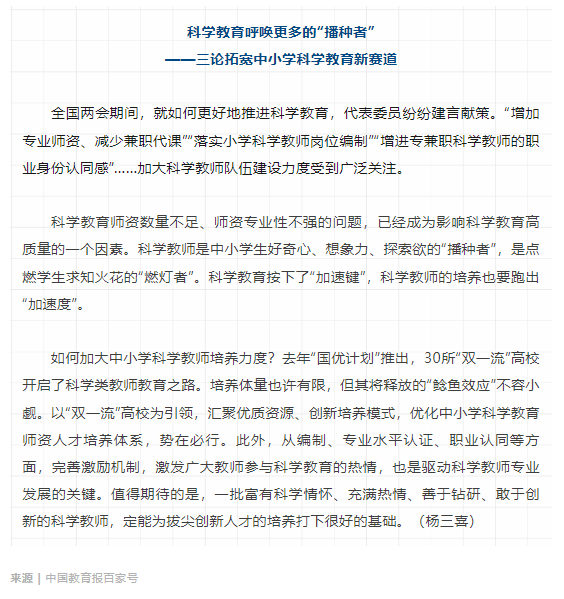 科学教育呼唤更多的“播种者”
——三论拓宽中小学科学教育新赛道

全国两会期间，就如何更好地推进科学教育，代表委员纷纷建言献策。“增加专业师资、减少兼职代课”“落实小学科学教师岗位编制”“增进专兼职科学教师的职业身份认同感”……加大科学教师队伍建设力度受到广泛关注。

科学教育师资数量不足、师资专业性不强的问题，已经成为影响科学教育高质量的一个因素。科学教师是中小学生好奇心、想象力、探索欲的“播种者”，是点燃学生求知火花的“燃灯者”。科学教育按下了“加速键”，科学教师的培养也要跑出“加速度”。

如何加大中小学科学教师培养力度？去年“国优计划”推出，30所“双一流”高校开启了科学类教师教育之路。培养体量也许有限，但其将释放的“鲶鱼效应”不容小觑。以“双一流”高校为引领，汇聚优质资源、创新培养模式，优化中小学科学教育师资人才培养体系，势在必行。此外，从编制、专业水平认证、职业认同等方面，完善激励机制，激发广大教师参与科学教育的热情，也是驱动科学教师专业发展的关键。值得期待的是，一批富有科学情怀、充满热情、善于钻研、敢于创新的科学教师，定能为拔尖创新人才的培养打下很好的基础。（杨三喜）

来源 | 中国教育报百家号